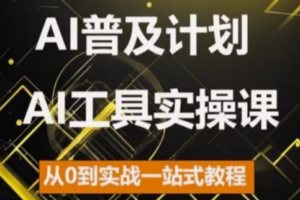 AI普及计划

AI工具实操课

从0到实战一站式教程